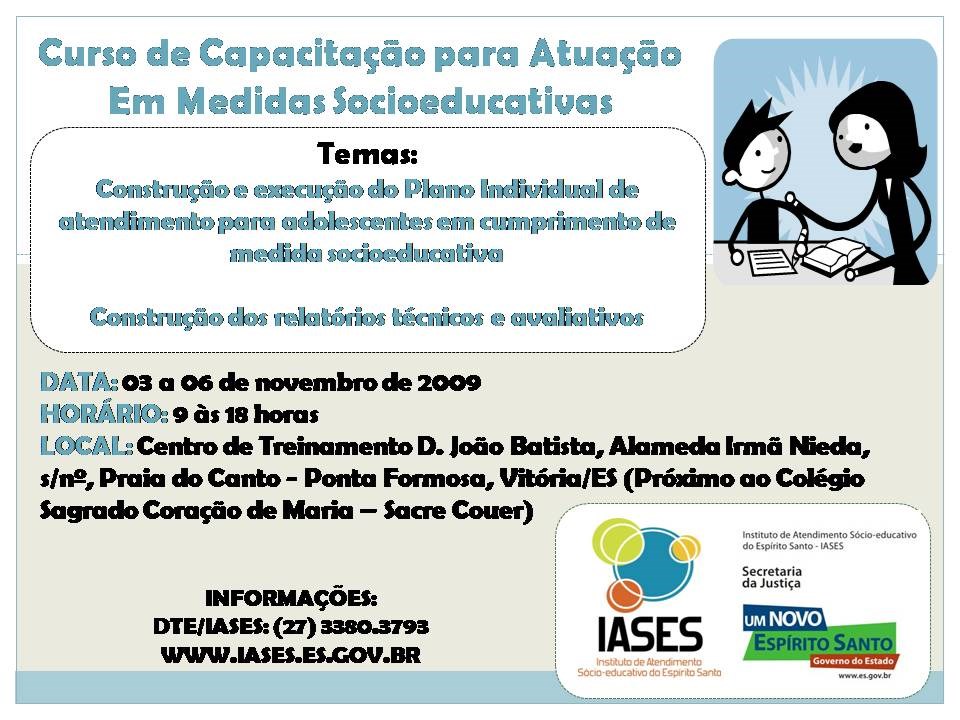 Curso de Capacitação para Atuação Em Medidas Socioeducativas

Temas:
Construção e execução do Plano Individual de atendimento para adolescentes em cumprimento de medida socioeducativa

Construção dos relatórios técnicos e avaliativos

DATA: 03 a 06 de novembro de 2009
HORÁRIO: 9 às 18 horas
LOCAL: Centro de Treinamento D. João Batista, Alameda Irmã Nieda, s/nº, Praia do Canto - Ponta Formosa, Vitória/ES (Próximo ao Colégio Sagrado Coração de Maria – Sacre Couer)

INFORMAÇÕES:
DTE/IASES: (27) 3380.3793
WWW.IASES.ES.GOV.BR

IASES
Instituto de Atendimento Sócio-educativo do Espírito Santo

Instituto de Atendimento Sócio-educativo do Espírito Santo - IASES
Secretaria da Justiça
UM NOVO ESPÍRITO SANTO
Governo do Estado
www.es.gov.br